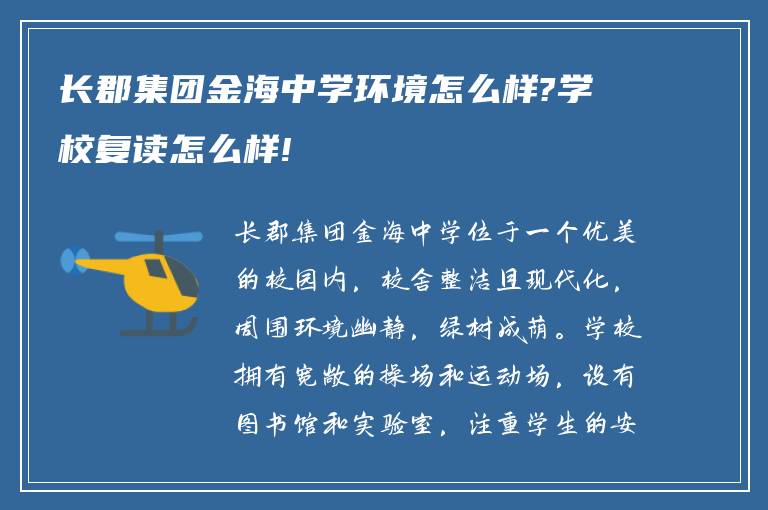 长郡集团金海中学环境怎么样?学校复读怎么样!

长郡集团金海中学位于一个优美的校园内，校舍整洁且现代化，周围环境幽静，绿树成荫。学校拥有宽敞的操场和运动场，设有图书馆和实验室，注重学生的安